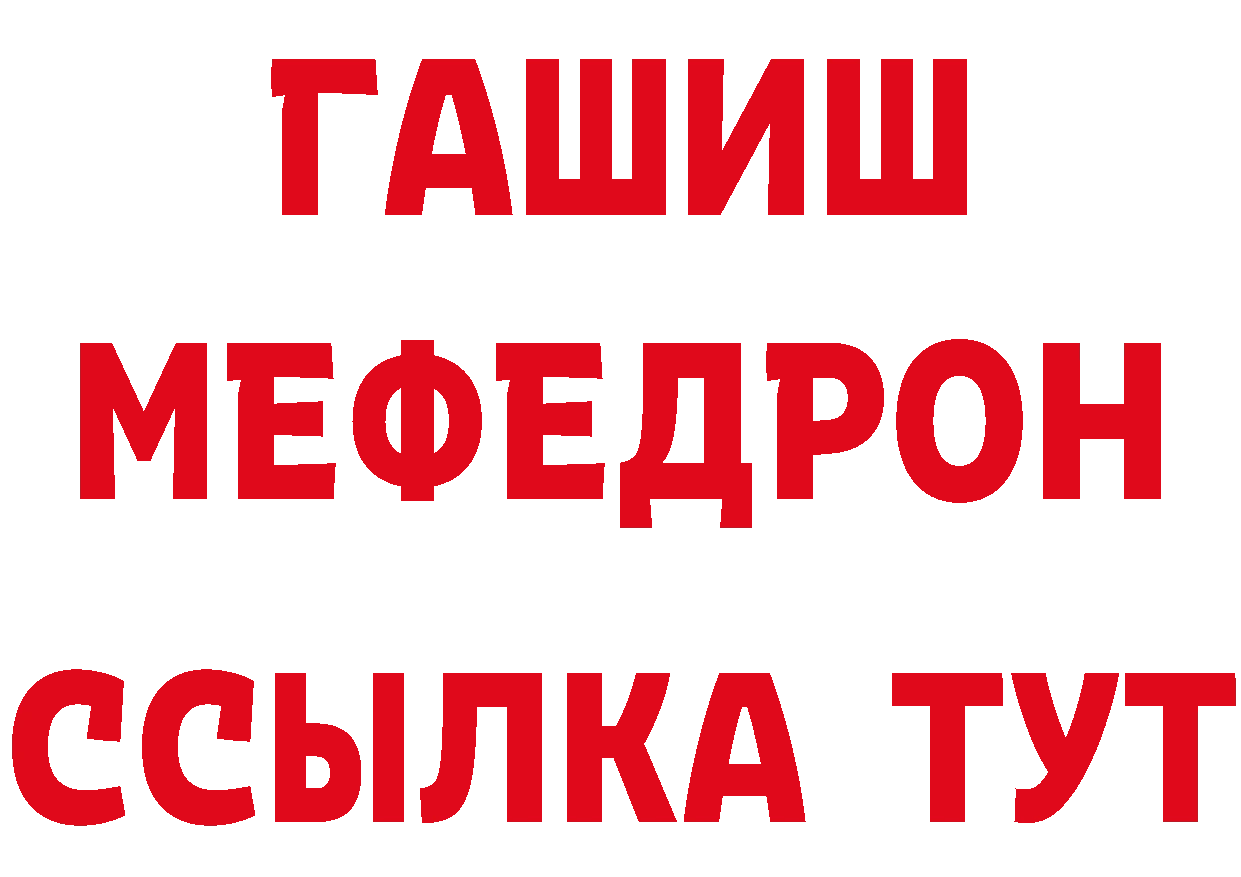 ГАШИШ
МЕФЕДРОН
ССЫЛКА ТУТ